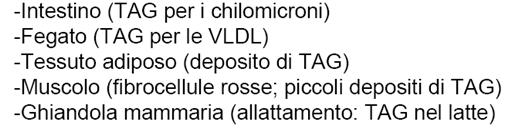 -Intestino (TAG per i chilomicroni)
-Fegato (TAG per le VLDL)
-Tessuto adiposo (deposito di TAG)
-Muscolo (fibrocellule rosse; piccoli depositi di TAG)
-Ghiandola mammaria (allattamento: TAG nel latte)